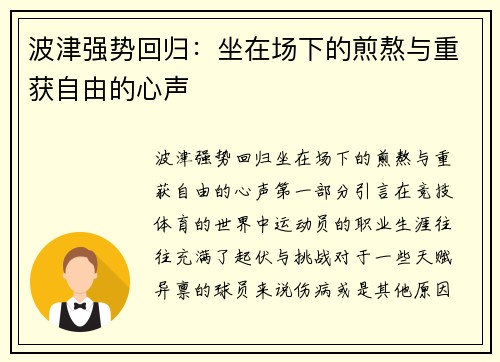 波津强势回归：坐在场下的煎熬与重获自由的心声

波津强势回归坐在场下的煎熬与重获自由的心声第一部分引言在竞技体育的世界中运动员的职业生涯往往充满了起伏与挑战对于一些天赋异禀的球员来说伤病或是其他原因